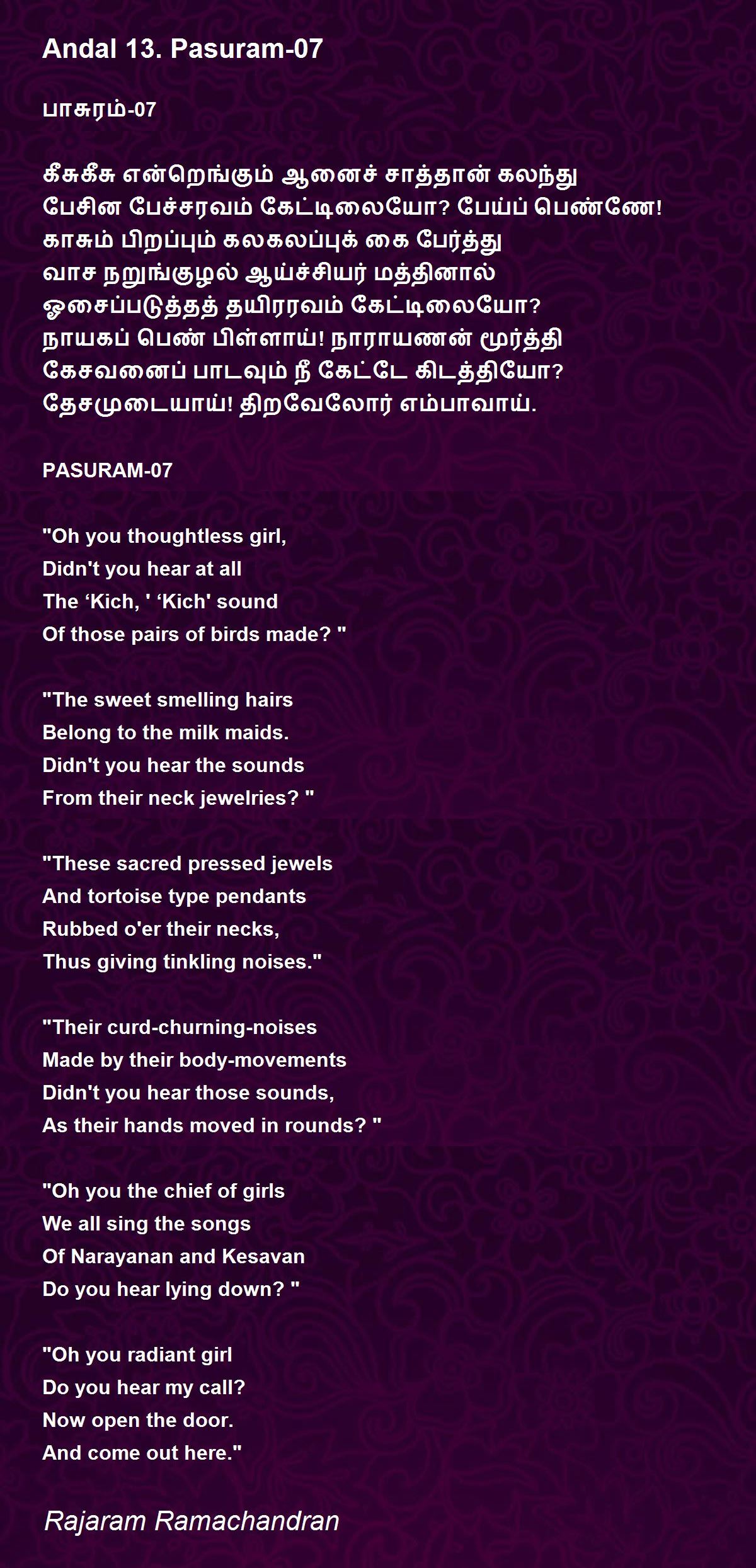 Andal 13. Pasuram-07

பாசுரம்-07

கீசுகீசு என்றெங்கும் ஆனைச் சாத்தான் கலந்து
பேசின பேச்சரவம் கேட்டிலையோ? பேய்ப் பெண்ணே!
காசும் பிறப்பும் கலகலப்புக் கை பேர்த்து
வாச நறுங்குழல் ஆய்ச்சியர் மத்தினால்
ஓசைப்படுத்தத் தயிரரவம் கேட்டிலையோ?
நாயகப் பெண் பிள்ளாய்! நாராயணன் மூர்த்தி
கேசவனைப் பாடவும் நீ கேட்டே கிடத்தியோ?
தேசமுடையாய்! திறவேலோர் எம்பாவாய்.

PASURAM-07

"Oh you thoughtless girl,
Didn't you hear at all
The 'Kich, ' 'Kich' sound
Of those pairs of birds made? "

"The sweet smelling hairs
Belong to the milk maids.
Didn't you hear the sounds
From their neck jewelries? "

"These sacred pressed jewels
And tortoise type pendants
Rubbed o'er their necks,
Thus giving tinkling noises."

"Their curd-churning-noises
Made by their body-movements
Didn't you hear those sounds,
As their hands moved in rounds? "

"Oh you the chief of girls
We all sing the songs
Of Narayanan and Kesavan
Do you hear lying down? "

"Oh you radiant girl
Do you hear my call?
Now open the door.
And come out here."

Rajaram Ramachandran